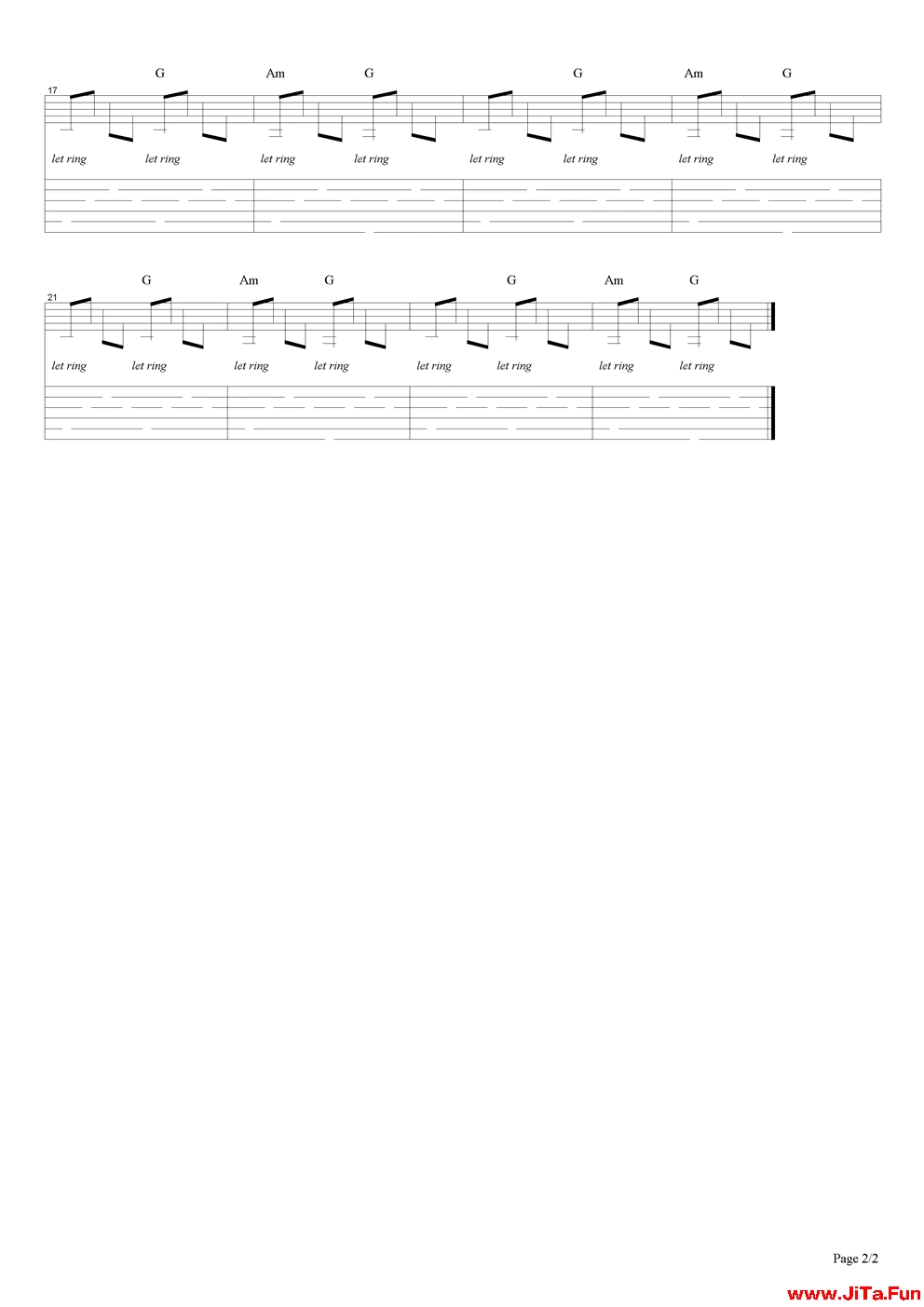 G Am G G Am G

17

let ring let ring let ring let ring let ring let ring let ring let ring

G Am G G Am G

21

let ring let ring let ring let ring let ring let ring let ring let ring

Page 2/2

www.JiTa.Fun